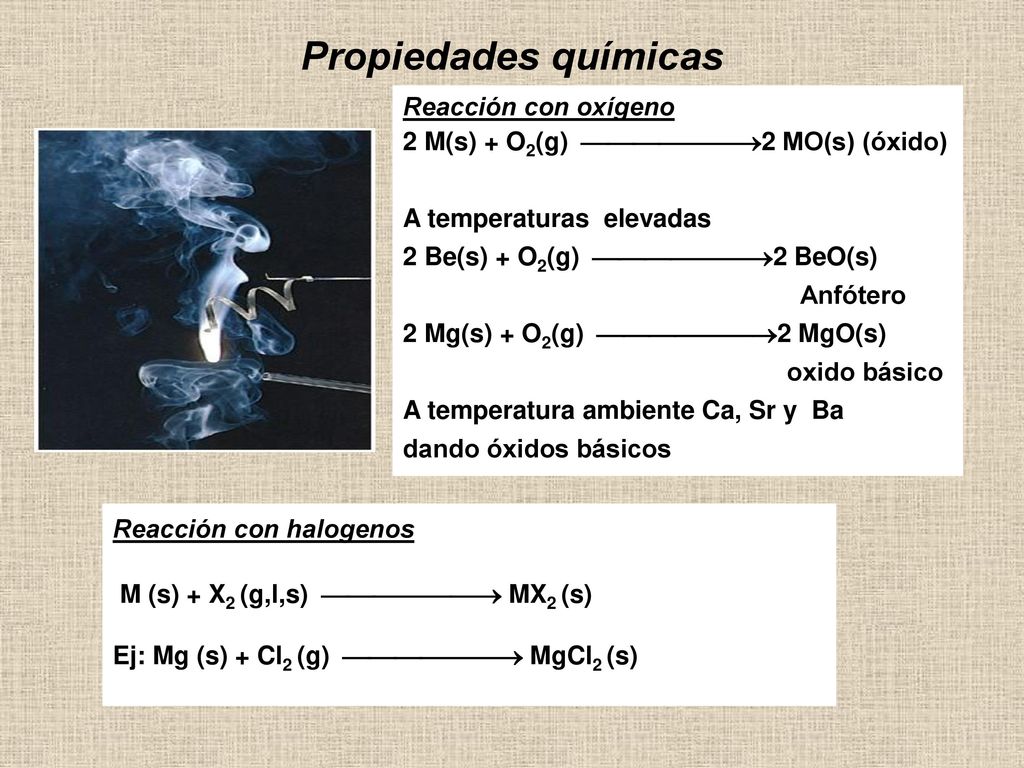 Propiedades químicas

Reacción con oxígeno

$2\ M(s) + O_2(g) \longrightarrow 2\ MO(s)$ (óxido)

A temperaturas elevadas

$2\ Be(s) + O_2(g) \longrightarrow 2\ BeO(s)$

Anfótero

$2\ Mg(s) + O_2(g) \longrightarrow 2\ MgO(s)$

oxido básico

A temperatura ambiente Ca, Sr y Ba dando óxidos básicos

Reacción con halogenos

$M\ (s) + X_2\ (g,l,s) \longrightarrow MX_2\ (s)$

Ej: $Mg\ (s) + Cl_2\ (g) \longrightarrow MgCl_2\ (s)$